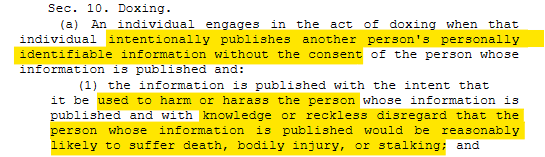 Sec. 10. Doxing.

(a) An individual engages in the act of doxing when that individual intentionally publishes another person's personally identifiable information without the consent of the person whose information is published and:

(1) the information is published with the intent that it be used to harm or harass the person whose information is published and with knowledge or reckless disregard that the person whose information is published would be reasonably likely to suffer death, bodily injury, or stalking; and